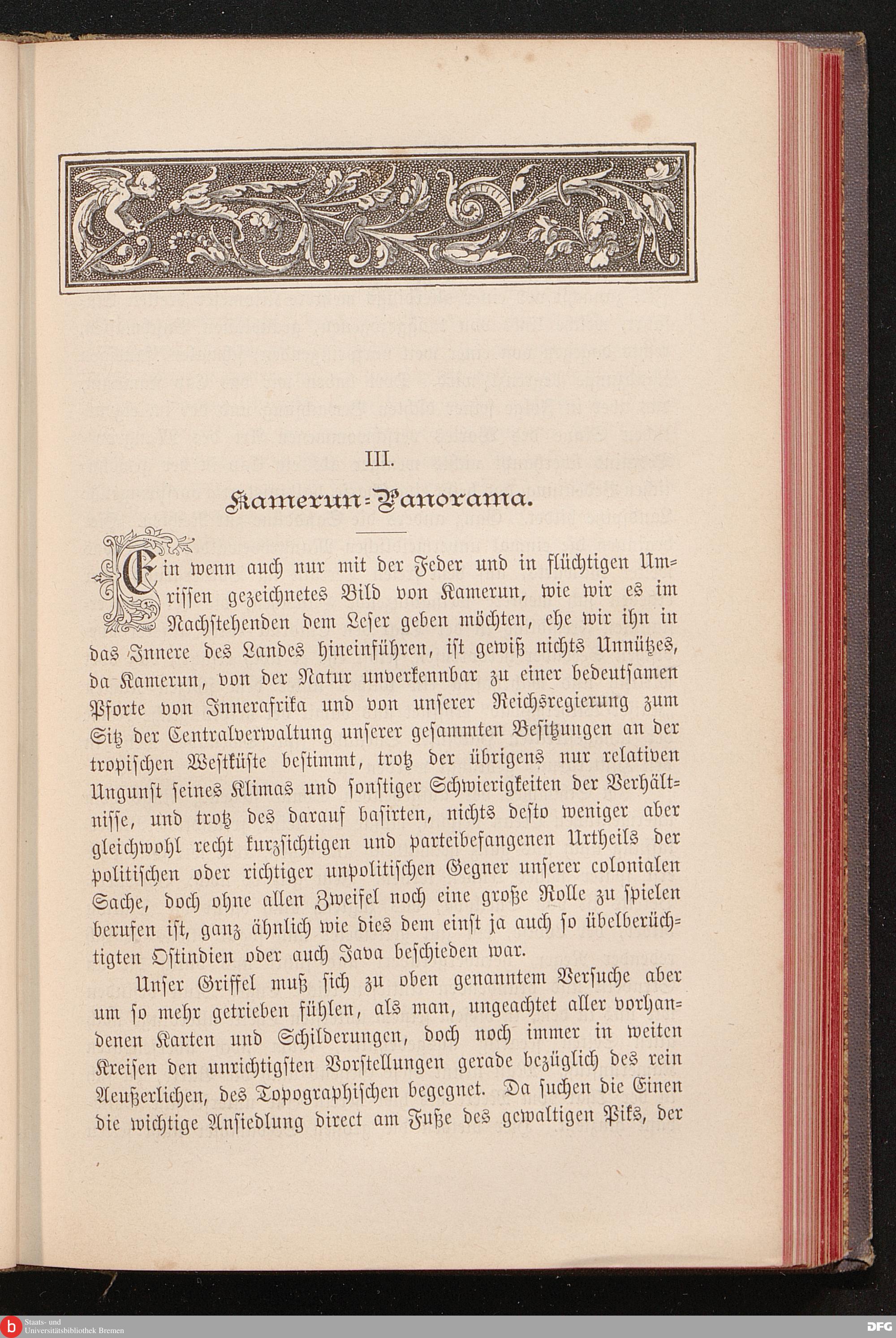 III.

Kamerun-Panorama.

Ein wenn auch nur mit der Feder und in flüchtigen Umrissen gezeichnetes Bild von Kamerun, wie wir es im Nachstehenden dem Leser geben möchten, ehe wir ihn in das Innere des Landes hineinführen, ist gewiß nichts Unnützes, da Kamerun, von der Natur unverkennbar zu einer bedeutsamen Pforte von Innerafrika und von unserer Reichsregierung zum Sitz der Centralverwaltung unserer gesammten Besitzungen an der tropischen Westküste bestimmt, trotz der übrigens nur relativen Ungunst seines Klimas und sonstiger Schwierigkeiten der Verhältnisse, und trotz des darauf basirten, nichts desto weniger aber gleichwohl recht kurzsichtigen und parteibefangenen Urtheils der politischen oder richtiger unpolitischen Gegner unserer colonialen Sache, doch ohne allen Zweifel noch eine große Rolle zu spielen berufen ist, ganz ähnlich wie dies dem einst ja auch so übelberüchtigten Ostindien oder auch Java beschieden war.

Unser Griffel muß sich zu oben genanntem Versuche aber um so mehr getrieben fühlen, als man, ungeachtet aller vorhandenen Karten und Schilderungen, doch noch immer in weiten Kreisen den unrichtigsten Vorstellungen gerade bezüglich des rein Aeußerlichen, des Topographischen begegnet. Da suchen die Einen die wichtige Ansiedlung direct am Fuße des gewaltigen Piks, der

Staats- und Universitätsbibliothek Bremen

DFG